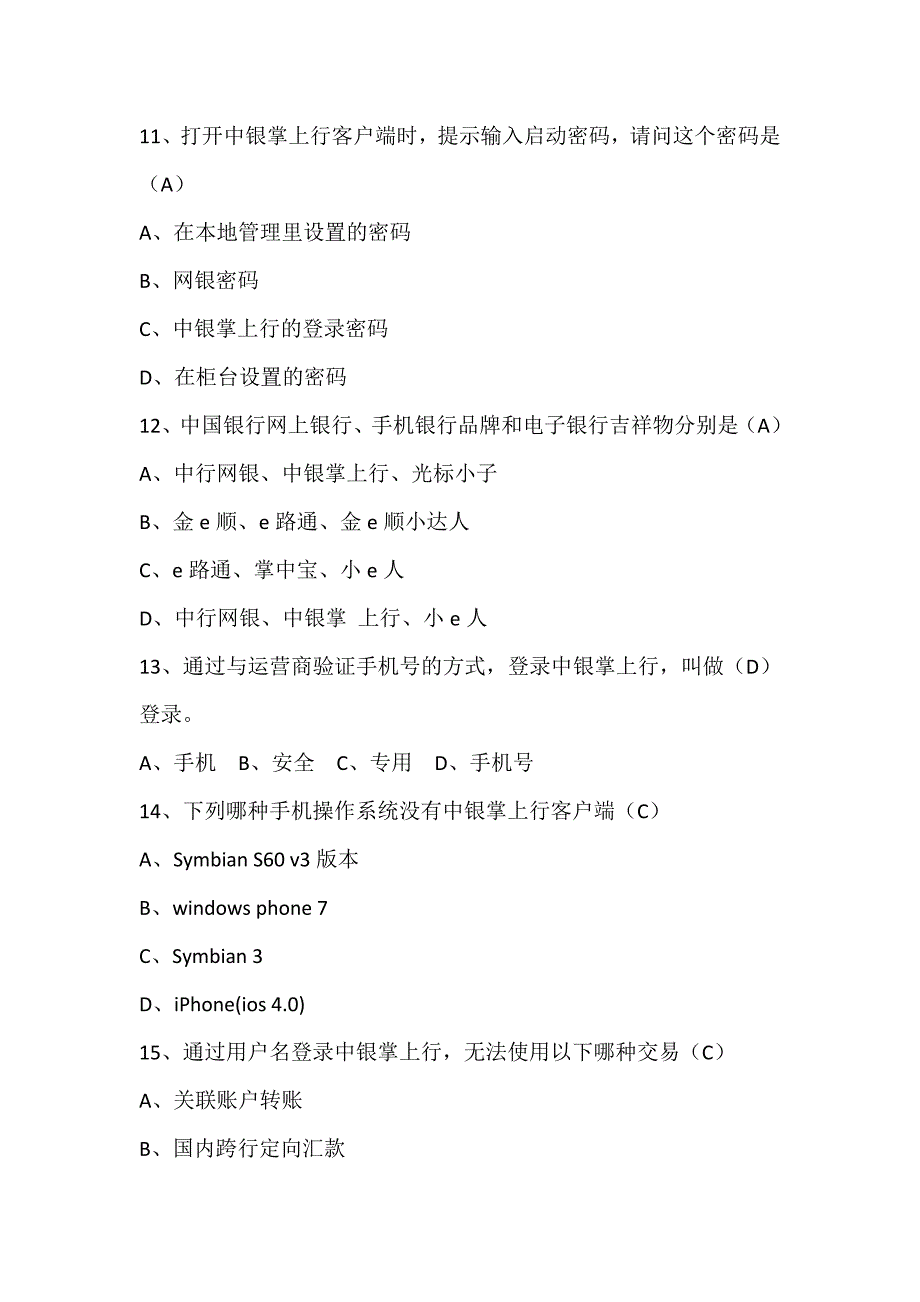 11、打开中银掌上行客户端时，提示输入启动密码，请问这个密码是（A）

A、在本地管理里设置的密码

B、网银密码

C、中银掌上行的登录密码

D、在柜台设置的密码

12、中国银行网上银行、手机银行品牌和电子银行吉祥物分别是（A）

A、中行网银、中银掌上行、光标小子

B、金 e 顺、e 路通、金 e 顺小达人

C、e 路通、掌中宝、小 e 人

D、中行网银、中银掌 上行、小 e 人

13、通过与运营商验证手机号的方式，登录中银掌上行，叫做（D）登录。

A、手机 B、安全 C、专用 D、手机号

14、下列哪种手机操作系统没有中银掌上行客户端（C）

A、Symbian S60 v3 版本

B、windows phone 7

C、Symbian 3

D、iPhone(ios 4.0)

15、通过用户名登录中银掌上行，无法使用以下哪种交易（C）

A、关联账户转账

B、国内跨行定向汇款